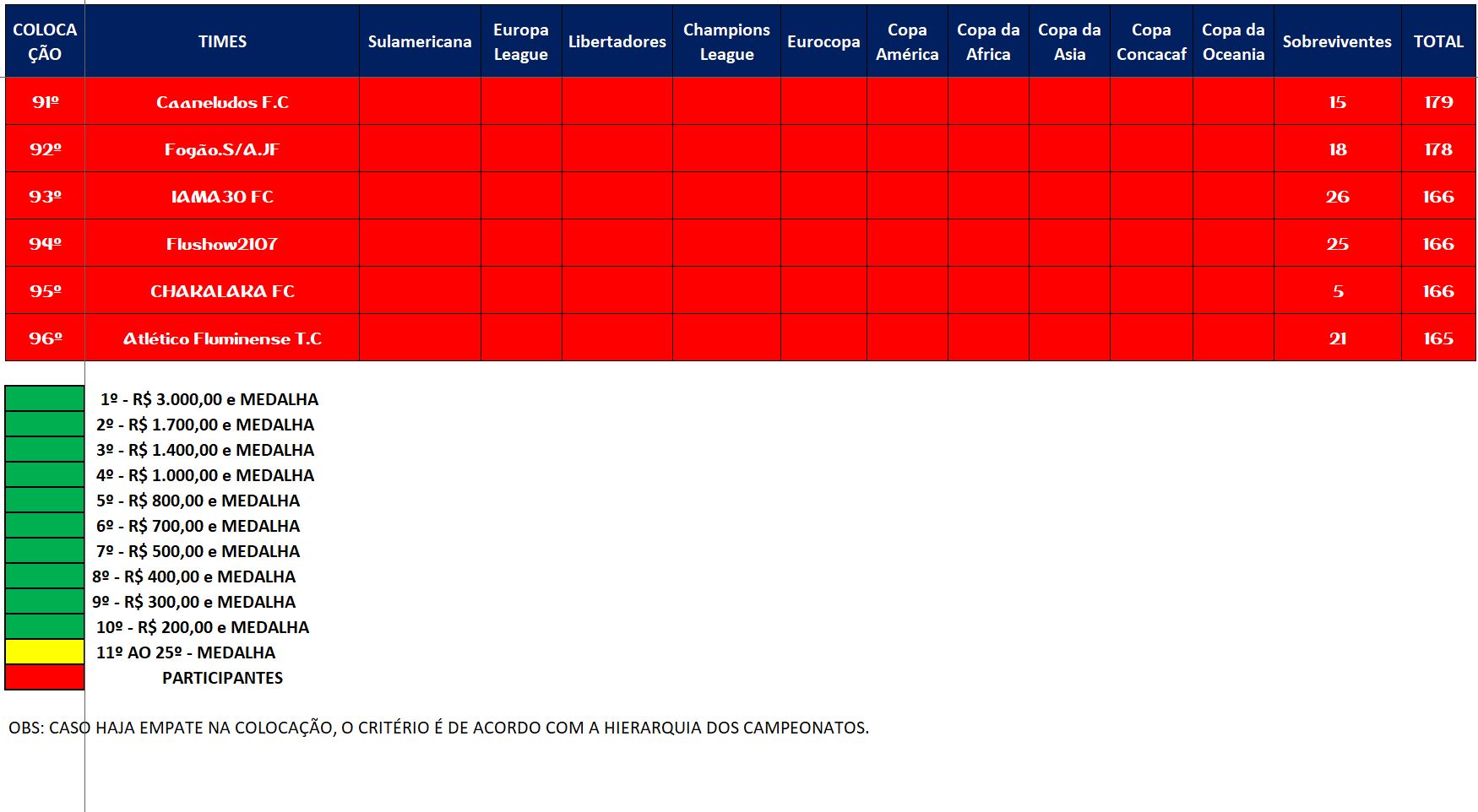 | COLOCAÇÃO | TIMES | Sulamericana | Europa League | Libertadores | Champions League | Eurocopa | Copa América | Copa da Africa | Copa da Asia | Copa Concacaf | Copa da Oceania | Sobreviventes | TOTAL |
|---|---|---|---|---|---|---|---|---|---|---|---|---|---|
| 91º | Caaneludos F.C | | | | | | | | | | | 15 | 179 |
| 92º | Fogão.S/A.JF | | | | | | | | | | | 18 | 178 |
| 93º | IAMA30 FC | | | | | | | | | | | 26 | 166 |
| 94º | Flushow2107 | | | | | | | | | | | 25 | 166 |
| 95º | CHARALARA FC | | | | | | | | | | | 5 | 166 |
| 96º | Atlético Fluminense T.C | | | | | | | | | | | 21 | 165 |

1º - R$ 3.000,00 e MEDALHA
2º - R$ 1.700,00 e MEDALHA
3º - R$ 1.400,00 e MEDALHA
4º - R$ 1.000,00 e MEDALHA
5º - R$ 800,00 e MEDALHA
6º - R$ 700,00 e MEDALHA
7º - R$ 500,00 e MEDALHA
8º - R$ 400,00 e MEDALHA
9º - R$ 300,00 e MEDALHA
10º - R$ 200,00 e MEDALHA
11º AO 25º - MEDALHA
PARTICIPANTES

OBS: CASO HAJA EMPATE NA COLOCAÇÃO, O CRITÉRIO É DE ACORDO COM A HIERARQUIA DOS CAMPEONATOS.